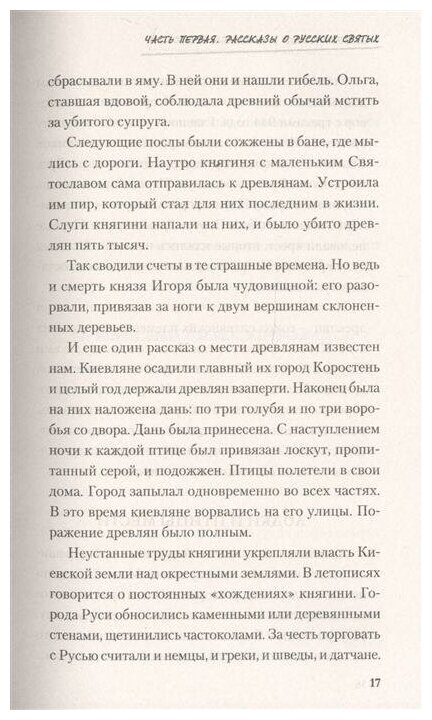 ЧАСТЬ ПЕРВАЯ. РАССКАЗЫ О РУССКИХ СВЯТЫХ

сбрасывали в яму. В ней они и нашли гибель. Ольга, ставшая вдовой, соблюдала древний обычай мстить за убитого супруга.

Следующие послы были сожжены в бане, где мылись с дороги. Наутро княгиня с маленьким Святославом сама отправилась к древлянам. Устроила им пир, который стал для них последним в жизни. Слуги княгини напали на них, и было убито древлян пять тысяч.

Так сводили счеты в те страшные времена. Но ведь и смерть князя Игоря была чудовищной: его разорвали, привязав за ноги к двум вершинам склоненных деревьев.

И еще один рассказ о мести древлянам известен нам. Киевляне осадили главный их город Коростень и целый год держали древлян взаперти. Наконец была на них наложена дань: по три голубя и по три воробья со двора. Дань была принесена. С наступлением ночи к каждой птице был привязан лоскут, пропитанный серой, и подожжен. Птицы полетели в свои дома. Город запылал одновременно во всех частях. В это время киевляне ворвались на его улицы. Поражение древлян было полным.

Неустанные труды княгини укрепляли власть Киевской земли над окрестными землями. В летописях говорится о постоянных «хождениях» княгини. Города Руси обносились каменными или деревянными стенами, щетинились частоколами. За честь торговать с Русью считали и немцы, и греки, и шведы, и датчане.

17